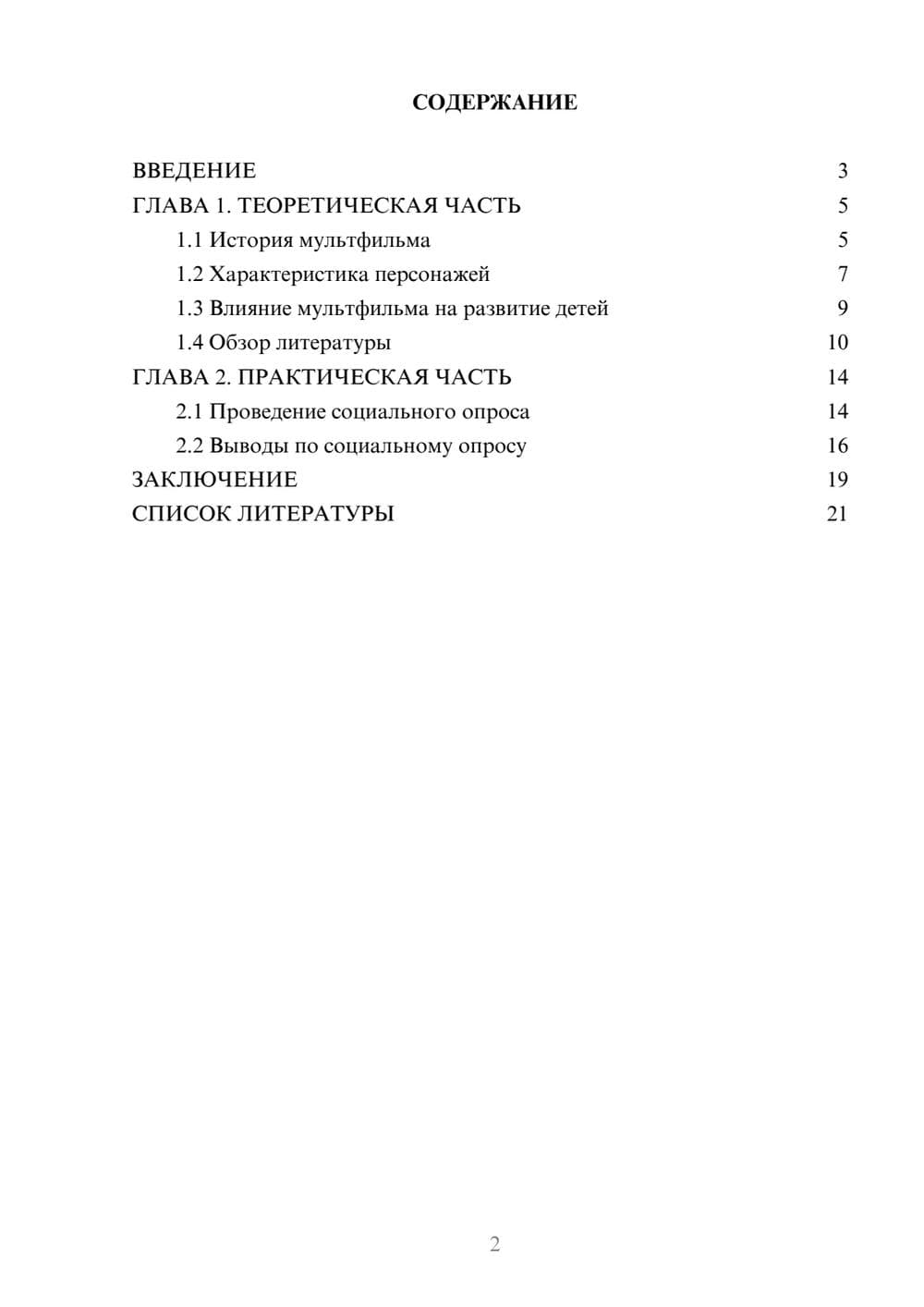 СОДЕРЖАНИЕ

ВВЕДЕНИЕ 3
ГЛАВА 1. ТЕОРЕТИЧЕСКАЯ ЧАСТЬ 5
1.1 История мультфильма 5
1.2 Характеристика персонажей 7
1.3 Влияние мультфильма на развитие детей 9
1.4 Обзор литературы 10
ГЛАВА 2. ПРАКТИЧЕСКАЯ ЧАСТЬ 14
2.1 Проведение социального опроса 14
2.2 Выводы по социальному опросу 16
ЗАКЛЮЧЕНИЕ 19
СПИСОК ЛИТЕРАТУРЫ 21

2